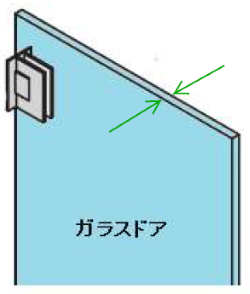 ガラスドア